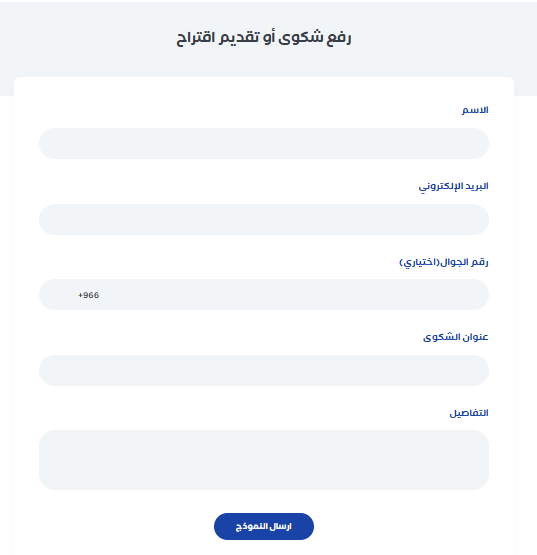 رفع شكوى أو تقديم اقتراح

الاسم

البريد الإلكتروني

رقم الجوال(اختياري)

+966

عنوان الشكوى

التفاصيل

ارسال النموذج